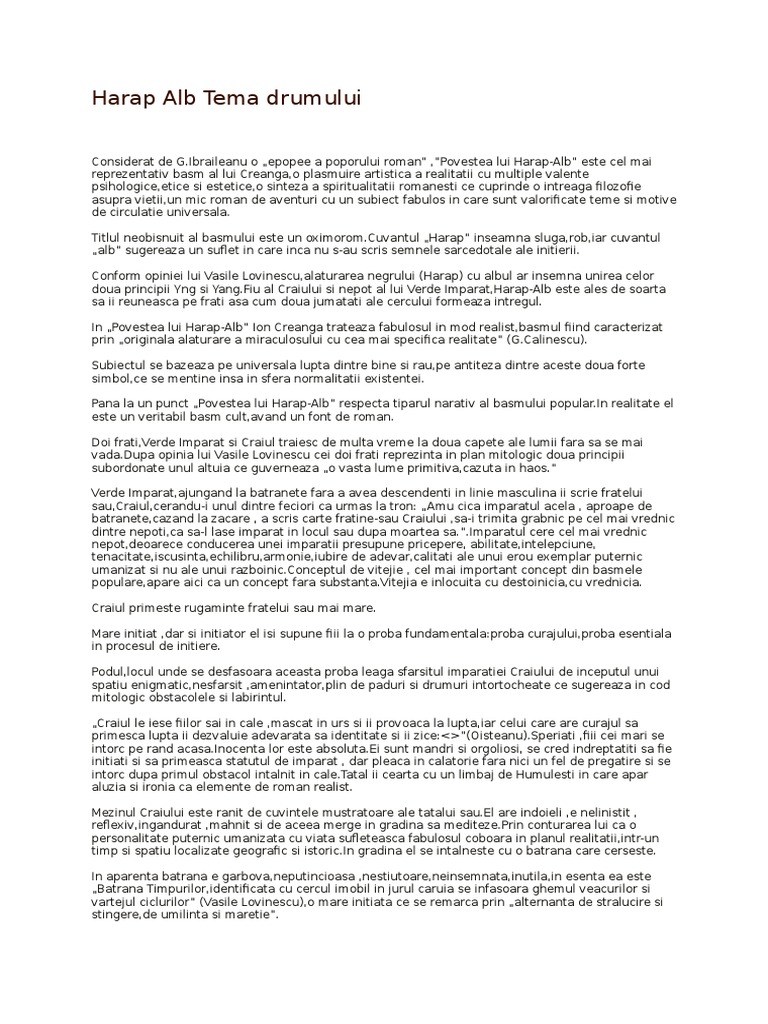 Harap Alb Tema drumului

Considerat de G.Ibraileanu o „epopee a poporului roman" ,"Povestea lui Harap-Alb" este cel mai reprezentativ basm al lui Creanga,o plasmuire artistica a realitatii cu multiple valente psihologice,etice si estetice,o sinteza a spiritualitatii romanesti ce cuprinde o intreaga filozofie asupra vietii,un mic roman de aventuri cu un subiect fabulos in care sunt valorificate teme si motive de circulatie universala.

Titlul neobisnuit al basmului este un oximorom.Cuvantul „Harap" inseamna sluga,rob,iar cuvantul „alb" sugereaza un suflet in care inca nu s-au scris semnele sarcedotale ale initierii.

Conform opiniei lui Vasile Lovinescu,alaturarea negrului (Harap) cu albul ar insemna unirea celor doua principii Yng si Yang.Fiu al Craiului si nepot al lui Verde Imparat,Harap-Alb este ales de soarta sa ii reuneasca pe frati asa cum doua jumatati ale cercului formeaza intregul.

In „Povestea lui Harap-Alb" Ion Creanga trateaza fabulosul in mod realist,basmul fiind caracterizat prin „originala alaturare a miraculosului cu cea mai specifica realitate" (G.Calinescu).

Subiectul se bazeaza pe universala lupta dintre bine si rau,pe antiteza dintre aceste doua forte simbol,ce se mentine insa in sfera normalitatii existentei.

Pana la un punct „Povestea lui Harap-Alb" respecta tiparul narativ al basmului popular.In realitate el este un veritabil basm cult,avand un font de roman.

Doi frati,Verde Imparat si Craiul traiesc de multa vreme la doua capete ale lumii fara sa se mai vada.Dupa opinia lui Vasile Lovinescu cei doi frati reprezinta in plan mitologic doua principii subordonate unul altuia ce guverneaza „o vasta lume primitiva,cazuta in haos."

Verde Imparat,ajungand la batranete fara a avea descendenti in linie masculina ii scrie fratelui sau,Craiul,cerandu-i unul dintre feciori ca urmas la tron: „Amu cica imparatul acela , aproape de batranete,cazand la zacare , a scris carte fratine-sau Craiului ,sa-i trimita grabnic pe cel mai vrednic dintre nepoti,ca sa-l lase imparat in locul sau dupa moartea sa.".Imparatul cere cel mai vrednic nepot,deoarece conducerea unei imparatii presupune pricepere, abilitate,intelepciune, tenacitate,iscusinta,echilibru,armonie,iubire de adevar,calitati ale unui erou exemplar puternic umanizat si nu ale unui razboinic.Conceptul de vitejie , cel mai important concept din basmele populare,apare aici ca un concept fara substanta.Vitejia e inlocuita cu destoinicia,cu vrednicia.

Craiul primeste rugaminte fratelui sau mai mare.

Mare initiat ,dar si initiator el isi supune fiii la o proba fundamentala:proba curajului,proba esentiala in procesul de initiere.

Podul,locul unde se desfasoara aceasta proba leaga sfarsitul imparatiei Craiului de inceputul unui spatiu enigmatic,nesfarsit ,amenintator,plin de paduri si drumuri intortocheate ce sugereaza in cod mitologic obstacolele si labirintul.

„Craiul le iese fiilor sai in cale ,mascat in urs si ii provoaca la lupta,iar celui care are curajul sa primesca lupta ii dezvaluie adevarata sa identitate si ii zice:<>"(Oisteanu).Speriati ,fiii cei mari se intorc pe rand acasa.Inocenta lor este absoluta.Ei sunt mandri si orgoliosi, se cred indreptatiti sa fie initiati si sa primeasca statutul de imparat , dar pleaca in calatorie fara nici un fel de pregatire si se intorc dupa primul obstacol intalnit in cale.Tatal ii cearta cu un limbaj de Humulesti in care apar aluzia si ironia ca elemente de roman realist.

Mezinul Craiului este ranit de cuvintele mustratoare ale tatalui sau.El are indoieli ,e nelinistit , reflexiv,ingandurat ,mahnit si de aceea merge in gradina sa mediteze.Prin conturarea lui ca o personalitate puternic umanizata cu viata sufleteasca fabulosul coboara in planul realitatii,intr-un timp si spatiu localizate geografic si istoric.In gradina el se intalneste cu o batrana care cerseste.

In aparenta batrana e garbova,neputincioasa ,nestiutoare,neinsemnata,inutila,in esenta ea este „Batrana Timpurilor,identificata cu cercul imobil in jurul caruia se infasoara ghemul veacurilor si vartejul ciclurilor" (Vasile Lovinescu),o mare initiata ce se remarca prin „alternanta de stralucire si stingere,de umilinta si maretie".